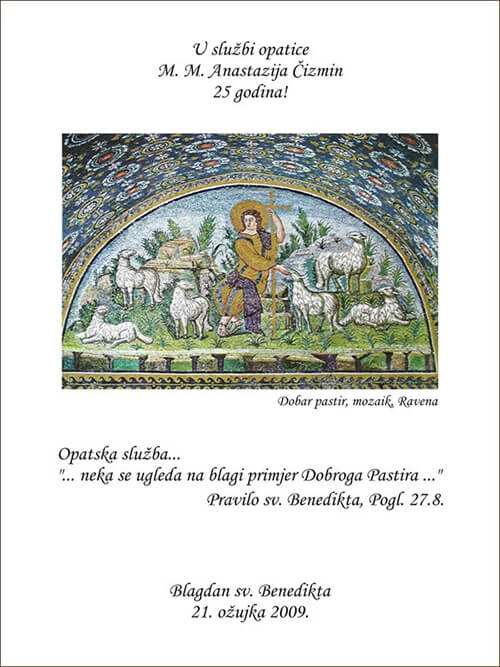 U službi opatice
M. M. Anastazija Čizmin
25 godina!

Dobar pastir, mozaik, Ravena

Opatska služba...
"... neka se ugleda na blagi primjer Dobroga Pastira ..."
Pravilo sv. Benedikta, Pogl. 27.8.

Blagdan sv. Benedikta
21. ožujka 2009.